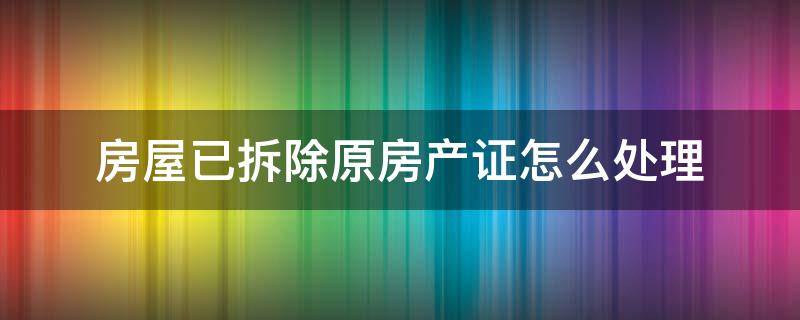 房屋已拆除原房产证怎么处理